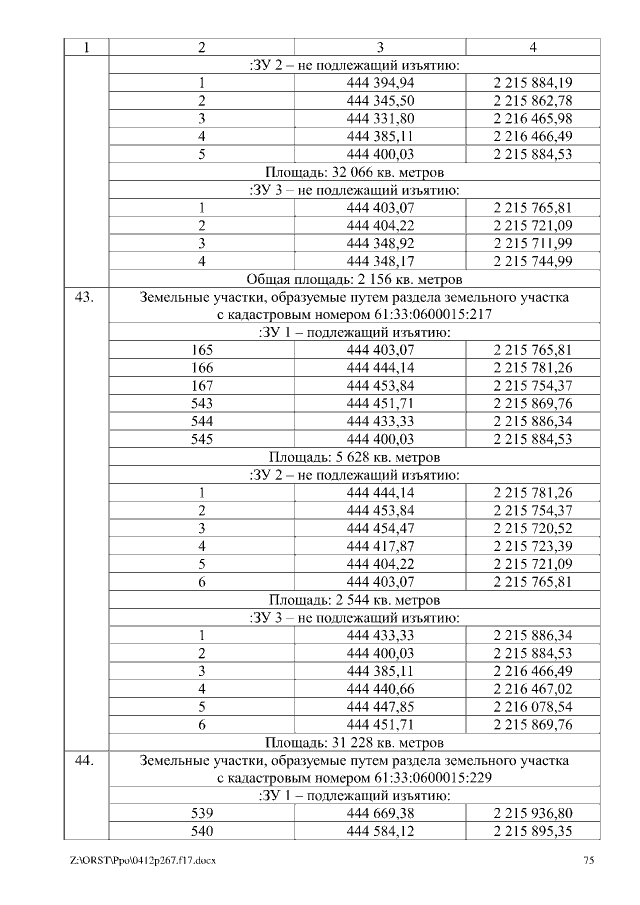 | 1 | 2 | 3 | 4 |
|---|---|---|---|
| | :ЗУ 2 – не подлежащий изъятию: | | |
| | 1 | 444 394,94 | 2 215 884,19 |
| | 2 | 444 345,50 | 2 215 862,78 |
| | 3 | 444 331,80 | 2 216 465,98 |
| | 4 | 444 385,11 | 2 216 466,49 |
| | 5 | 444 400,03 | 2 215 884,53 |
| | Площадь: 32 066 кв. метров | | |
| | :ЗУ 3 – не подлежащий изъятию: | | |
| | 1 | 444 403,07 | 2 215 765,81 |
| | 2 | 444 404,22 | 2 215 721,09 |
| | 3 | 444 348,92 | 2 215 711,99 |
| | 4 | 444 348,17 | 2 215 744,99 |
| | Общая площадь: 2 156 кв. метров | | |
| 43. | Земельные участки, образуемые путем раздела земельного участка с кадастровым номером 61:33:0600015:217 | | |
| | :ЗУ 1 – подлежащий изъятию: | | |
| | 165 | 444 403,07 | 2 215 765,81 |
| | 166 | 444 444,14 | 2 215 781,26 |
| | 167 | 444 453,84 | 2 215 754,37 |
| | 543 | 444 451,71 | 2 215 869,76 |
| | 544 | 444 433,33 | 2 215 886,34 |
| | 545 | 444 400,03 | 2 215 884,53 |
| | Площадь: 5 628 кв. метров | | |
| | :ЗУ 2 – не подлежащий изъятию: | | |
| | 1 | 444 444,14 | 2 215 781,26 |
| | 2 | 444 453,84 | 2 215 754,37 |
| | 3 | 444 454,47 | 2 215 720,52 |
| | 4 | 444 417,87 | 2 215 723,39 |
| | 5 | 444 404,22 | 2 215 721,09 |
| | 6 | 444 403,07 | 2 215 765,81 |
| | Площадь: 2 544 кв. метров | | |
| | :ЗУ 3 – не подлежащий изъятию: | | |
| | 1 | 444 433,33 | 2 215 886,34 |
| | 2 | 444 400,03 | 2 215 884,53 |
| | 3 | 444 385,11 | 2 216 466,49 |
| | 4 | 444 440,66 | 2 216 467,02 |
| | 5 | 444 447,85 | 2 216 078,54 |
| | 6 | 444 451,71 | 2 215 869,76 |
| | Площадь: 31 228 кв. метров | | |
| 44. | Земельные участки, образуемые путем раздела земельного участка с кадастровым номером 61:33:0600015:229 | | |
| | :ЗУ 1 – подлежащий изъятию: | | |
| | 539 | 444 669,38 | 2 215 936,80 |
| | 540 | 444 584,12 | 2 215 895,35 |

Z:\ORST\Ppo\0412p267.f17.docx 75